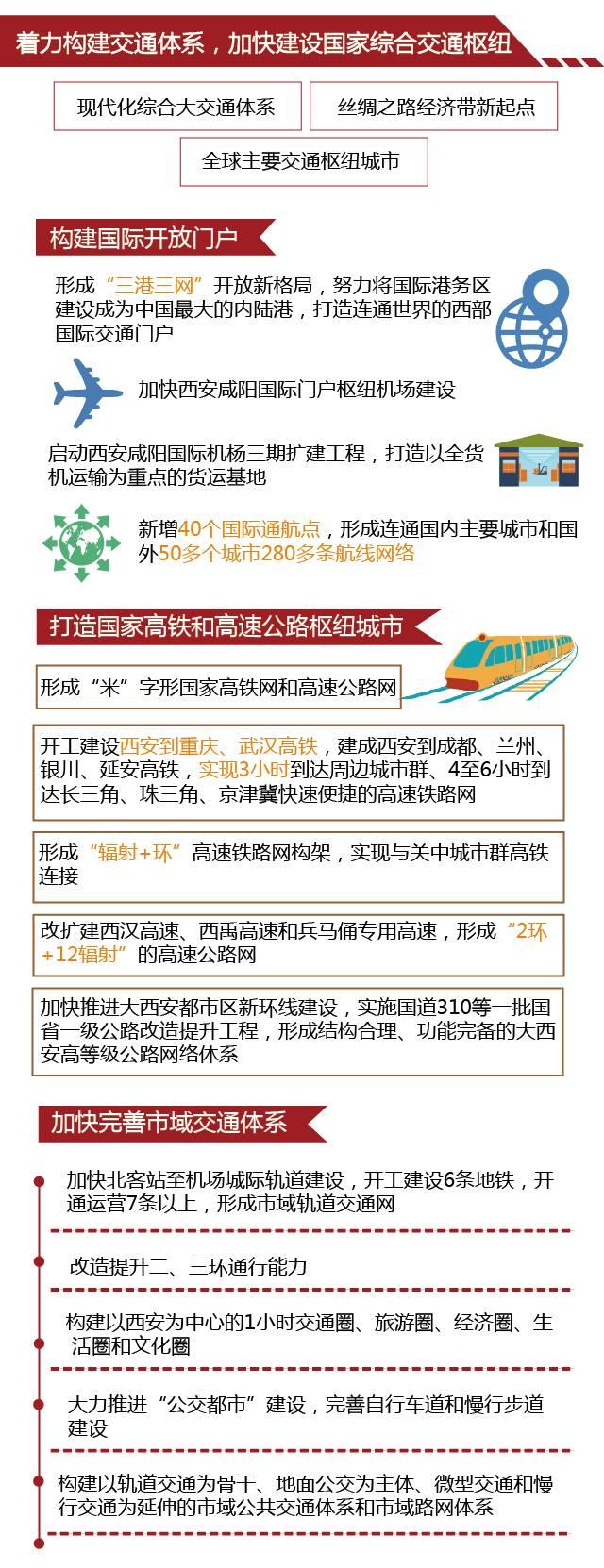 着力构建交通体系，加快建设国家综合交通枢纽

现代化综合大交通体系

丝绸之路经济带新起点

全球主要交通枢纽城市

构建国际开放门户

形成“三港三网”开放新格局，努力将国际港务区建设成为中国最大的内陆港，打造连通世界的西部国际交通门户

加快西安咸阳国际门户枢纽机场建设

启动西安咸阳国际机杨三期扩建工程，打造以全货机运输为重点的货运基地

新增40个国际通航点，形成连通国内主要城市和国外50多个城市280多条航线网络

打造国家高铁和高速公路枢纽城市

形成“米”字形国家高铁网和高速公路网

开工建设西安到重庆、武汉高铁，建成西安到成都、兰州、银川、延安高铁，实现3小时到达周边城市群、4至6小时到达长三角、珠三角、京津冀快速便捷的高速铁路网

形成“辐射+环”高速铁路网构架，实现与关中城市群高铁连接

改扩建西汉高速、西禹高速和兵马俑专用高速，形成“2环+12辐射”的高速公路网

加快推进大西安都市区新环线建设，实施国道310等一批国省一级公路改造提升工程，形成结构合理、功能完备的大西安高等级公路网络体系

加快完善市域交通体系

加快北客站至机场城际轨道建设，开工建设6条地铁，开通运营7条以上，形成市域轨道交通网

改造提升二、三环通行能力

构建以西安为中心的1小时交通圈、旅游圈、经济圈、生活圈和文化圈

大力推进“公交都市”建设，完善自行车道和慢行步道建设

构建以轨道交通为骨干、地面公交为主体、微型交通和慢行交通为延伸的市域公共交通体系和市域路网体系